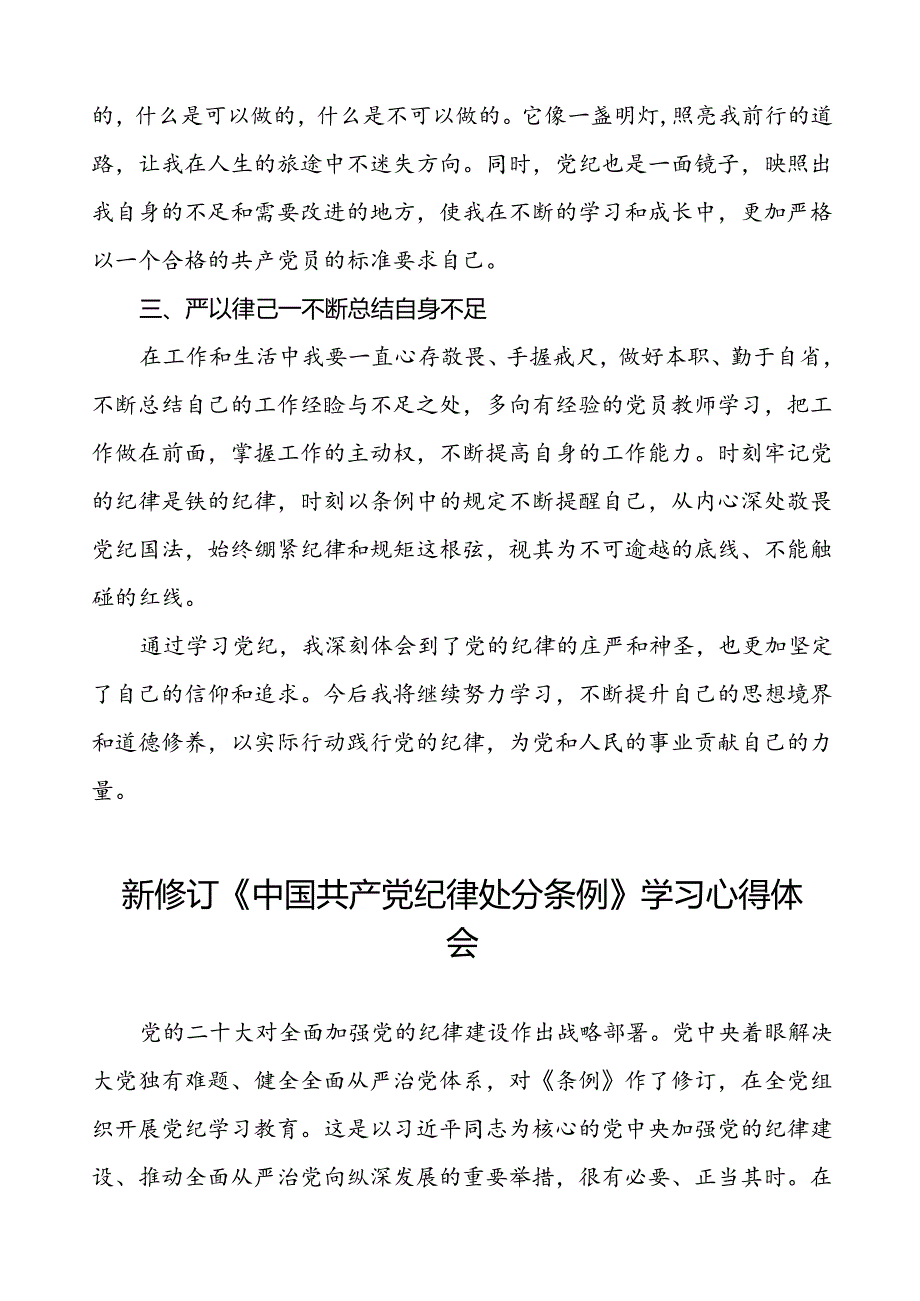 的，什么是可以做的，什么是不可以做的。它像一盏明灯，照亮我前行的道路，让我在人生的旅途中不迷失方向。同时，党纪也是一面镜子，映照出我自身的不足和需要改进的地方，使我在不断的学习和成长中，更加严格以一个合格的共产党员的标准要求自己。

三、严以律己一不断总结自身不足

在工作和生活中我要一直心存敬畏、手握戒尺，做好本职、勤于自省，不断总结自己的工作经验与不足之处，多向有经验的党员教师学习，把工作做在前面，掌握工作的主动权，不断提高自身的工作能力。时刻牢记党的纪律是铁的纪律，时刻以条例中的规定不断提醒自己，从内心深处敬畏党纪国法，始终绷紧纪律和规矩这根弦，视其为不可逾越的底线、不能触碰的红线。

通过学习党纪，我深刻体会到了党的纪律的庄严和神圣，也更加坚定了自己的信仰和追求。今后我将继续努力学习，不断提升自己的思想境界和道德修养，以实际行动践行党的纪律，为党和人民的事业贡献自己的力量。

新修订《中国共产党纪律处分条例》学习心得体会

党的二十大对全面加强党的纪律建设作出战略部署。党中央着眼解决大党独有难题、健全全面从严治党体系，对《条例》作了修订，在全党组织开展党纪学习教育。这是以习近平同志为核心的党中央加强党的纪律建设、推动全面从严治党向纵深发展的重要举措，很有必要、正当其时。在